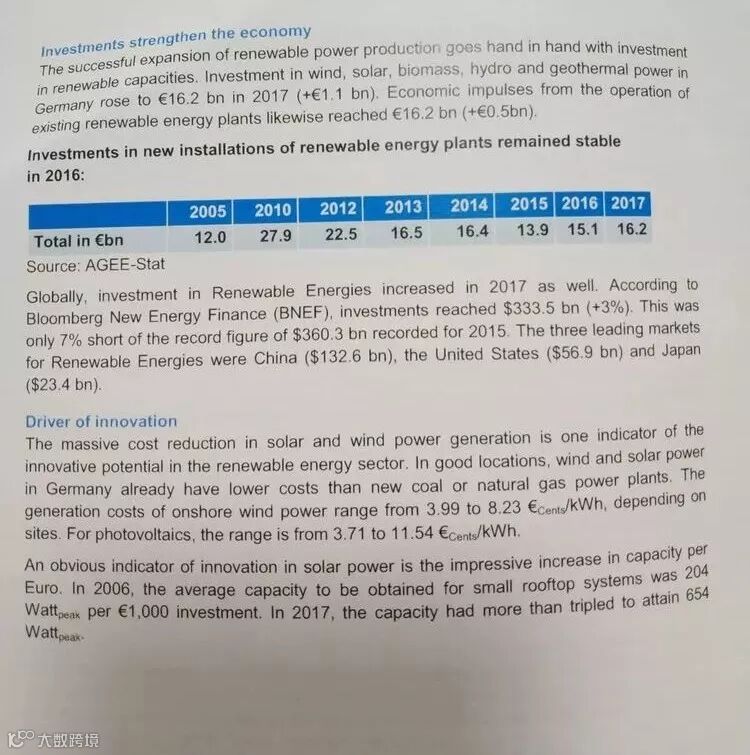 Investments strengthen the economy
The successful expansion of renewable power production goes hand in hand with investment in renewable capacities. Investment in wind, solar, biomass, hydro and geothermal power in Germany rose to €16.2 bn in 2017 (+€1.1 bn). Economic impulses from the operation of existing renewable energy plants likewise reached €16.2 bn (+€0.5bn).

Investments in new installations of renewable energy plants remained stable in 2016:

| | 2005 | 2010 | 2012 | 2013 | 2014 | 2015 | 2016 | 2017 |
|---|---|---|---|---|---|---|---|---|
| Total in €bn | 12.0 | 27.9 | 22.5 | 16.5 | 16.4 | 13.9 | 15.1 | 16.2 |

Source: AGEE-Stat

Globally, investment in Renewable Energies increased in 2017 as well. According to Bloomberg New Energy Finance (BNEF), investments reached \$333.5 bn (+3%). This was only 7% short of the record figure of \$360.3 bn recorded for 2015. The three leading markets for Renewable Energies were China (\$132.6 bn), the United States (\$56.9 bn) and Japan (\$23.4 bn).

Driver of innovation
The massive cost reduction in solar and wind power generation is one indicator of the innovative potential in the renewable energy sector. In good locations, wind and solar power in Germany already have lower costs than new coal or natural gas power plants. The generation costs of onshore wind power range from 3.99 to 8.23 €$_{Cents}$/kWh, depending on sites. For photovoltaics, the range is from 3.71 to 11.54 €$_{Cents}$/kWh.

An obvious indicator of innovation in solar power is the impressive increase in capacity per Euro. In 2006, the average capacity to be obtained for small rooftop systems was 204 Watt$_{peak}$ per €1,000 investment. In 2017, the capacity had more than tripled to attain 654 Watt$_{peak}$.

大数跨境